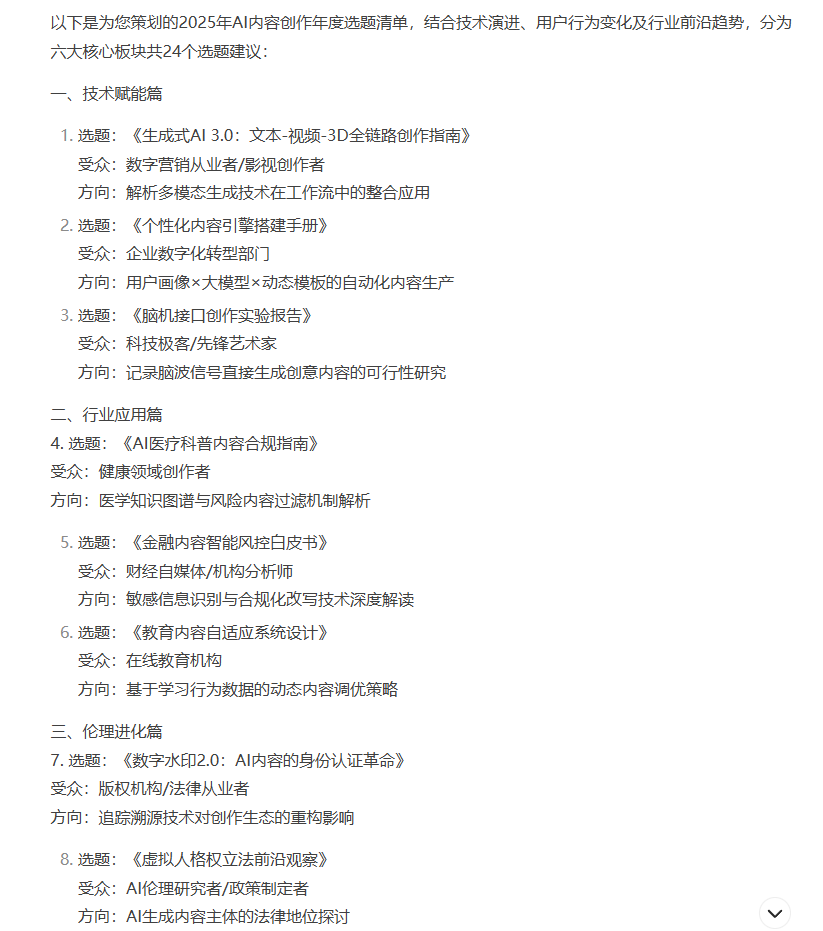 以下是为您策划的2025年AI内容创作年度选题清单，结合技术演进、用户行为变化及行业前沿趋势，分为六大核心板块共24个选题建议：

一、技术赋能篇

1. 选题：《生成式AI 3.0：文本-视频-3D全链路创作指南》
受众：数字营销从业者/影视创作者
方向：解析多模态生成技术在工作流中的整合应用

2. 选题：《个性化内容引擎搭建手册》
受众：企业数字化转型部门
方向：用户画像×大模型×动态模板的自动化内容生产

3. 选题：《脑机接口创作实验报告》
受众：科技极客/先锋艺术家
方向：记录脑波信号直接生成创意内容的可行性研究

二、行业应用篇
4. 选题：《AI医疗科普内容合规指南》
受众：健康领域创作者
方向：医学知识图谱与风险内容过滤机制解析

5. 选题：《金融内容智能风控白皮书》
受众：财经自媒体/机构分析师
方向：敏感信息识别与合规化改写技术深度解读

6. 选题：《教育内容自适应系统设计》
受众：在线教育机构
方向：基于学习行为数据的动态内容调优策略

三、伦理进化篇
7. 选题：《数字水印2.0：AI内容的身份认证革命》
受众：版权机构/法律从业者
方向：追踪溯源技术对创作生态的重构影响

8. 选题：《虚拟人格权立法前沿观察》
受众：AI伦理研究者/政策制定者
方向：AI生成内容主体的法律地位探讨